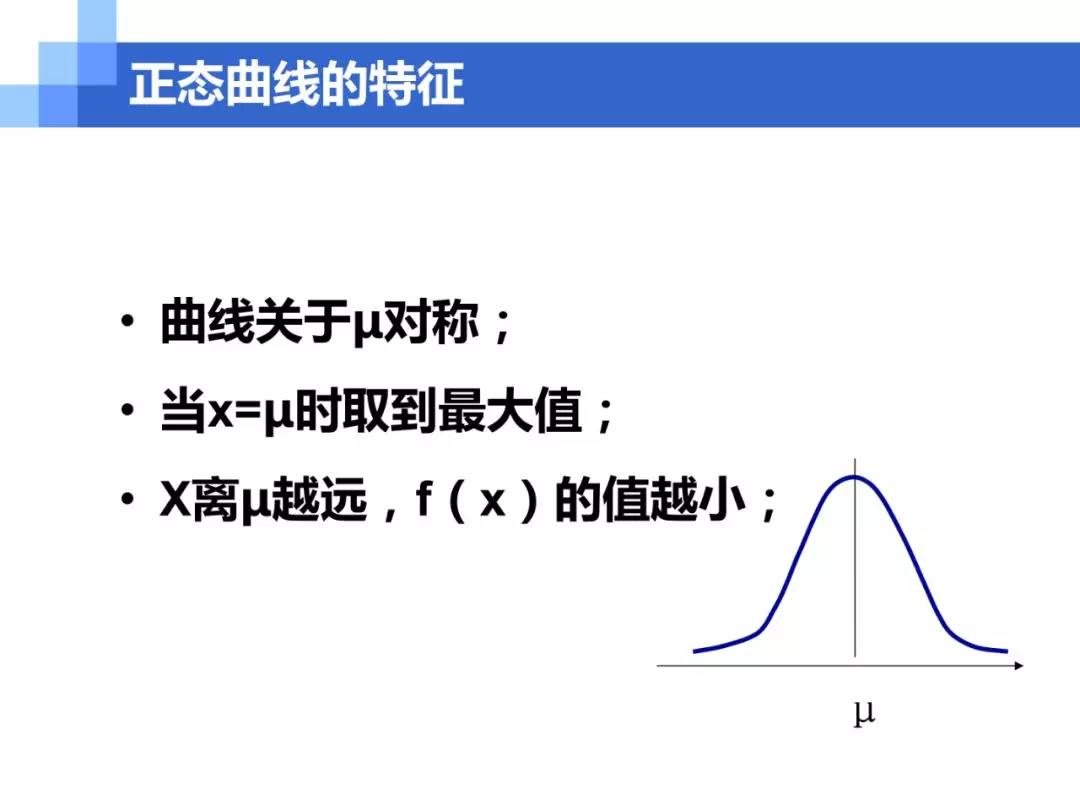 正态曲线的特征

• 曲线关于μ对称；
• 当x=μ时取到最大值；
• X离μ越远，f（x）的值越小；

μ